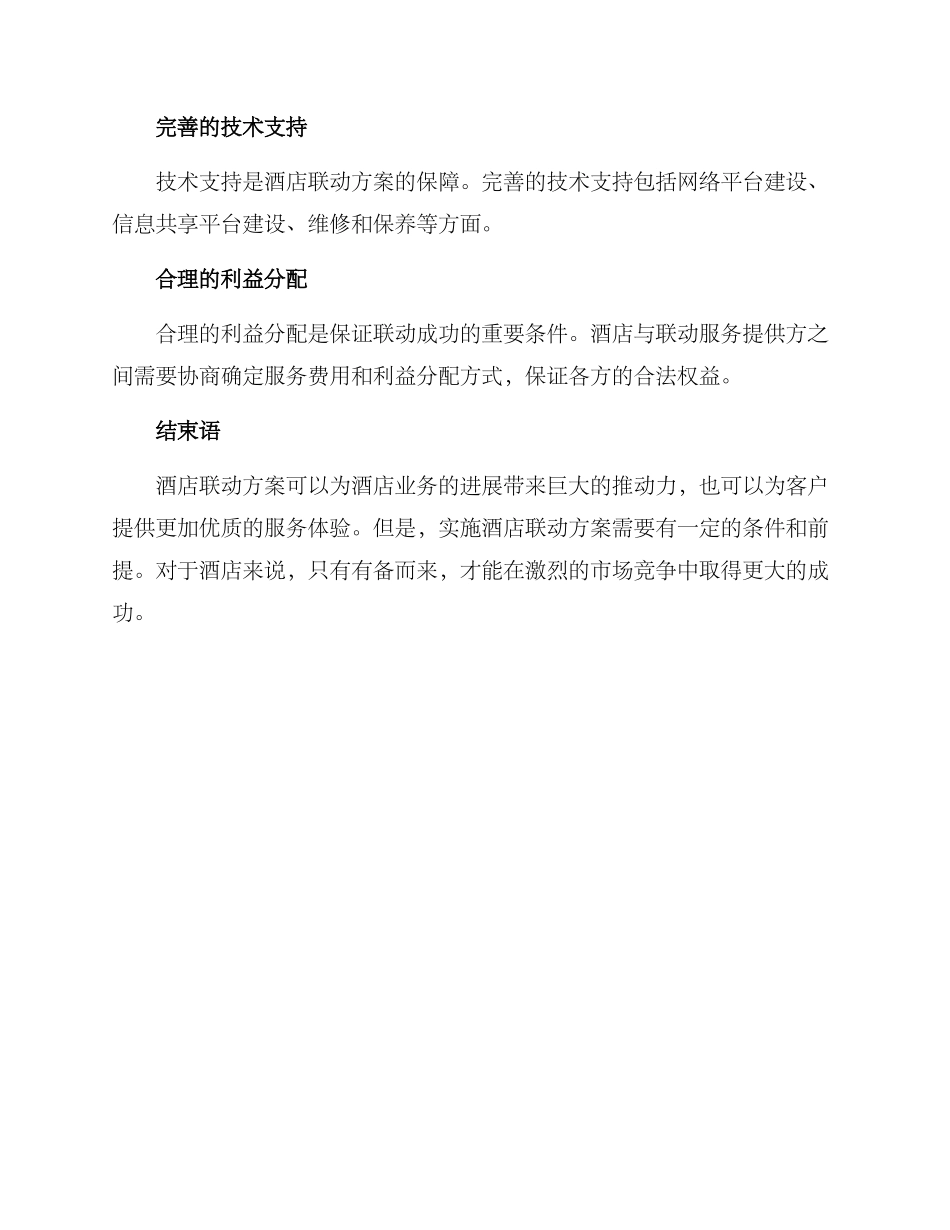 完善的技术支持

技术支持是酒店联动方案的保障。完善的技术支持包括网络平台建设、信息共享平台建设、维修和保养等方面。

合理的利益分配

合理的利益分配是保证联动成功的重要条件。酒店与联动服务提供方之间需要协商确定服务费用和利益分配方式，保证各方的合法权益。

结束语

酒店联动方案可以为酒店业务的进展带来巨大的推动力，也可以为客户提供更加优质的服务体验。但是，实施酒店联动方案需要有一定的条件和前提。对于酒店来说，只有有备而来，才能在激烈的市场竞争中取得更大的成功。